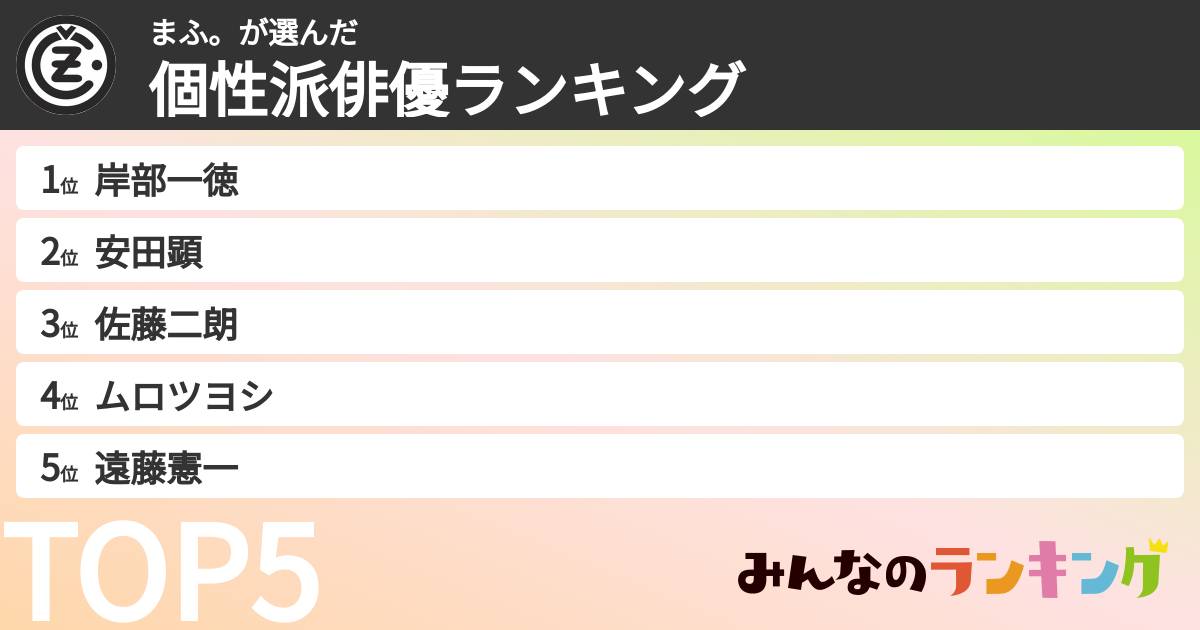 まふ。が選んだ
個性派俳優ランキング

1位 岸部一徳
2位 安田顕
3位 佐藤二朗
4位 ムロツヨシ
5位 遠藤憲一

TOP5

みんなのランキング